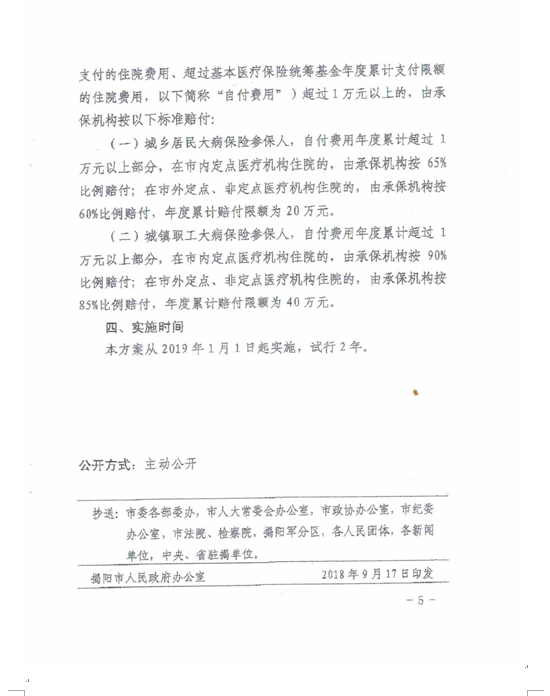 支付的住院费用、超过基本医疗保险统筹基金年度累计支付限额的住院费用，以下简称“自付费用”）超过1万元以上的，由承保机构按以下标准赔付：

（一）城乡居民大病保险参保人，自付费用年度累计超过1万元以上部分，在市内定点医疗机构住院的，由承保机构按65%比例赔付；在市外定点、非定点医疗机构住院的，由承保机构按60%比例赔付，年度累计赔付限额为20万元。

（二）城镇职工大病保险参保人，自付费用年度累计超过1万元以上部分，在市内定点医疗机构住院的，由承保机构按90%比例赔付；在市外定点、非定点医疗机构住院的，由承保机构按85%比例赔付，年度累计赔付限额为40万元。

四、实施时间

本方案从2019年1月1日起实施，试行2年。

公开方式：主动公开

抄送：市委各部委办，市人大常委会办公室，市政协办公室，市纪委办公室，市法院、检察院，揭阳军分区，各人民团体，各新闻单位，中央、省驻揭单位。

揭阳市人民政府办公室　　2018年9月17日印发

－5－